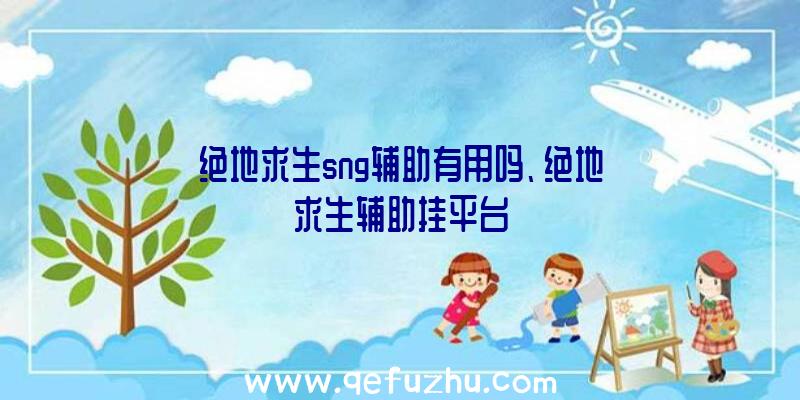 绝地求生sng辅助有用吗、绝地求生辅助挂平台

www.qefuzhu.com